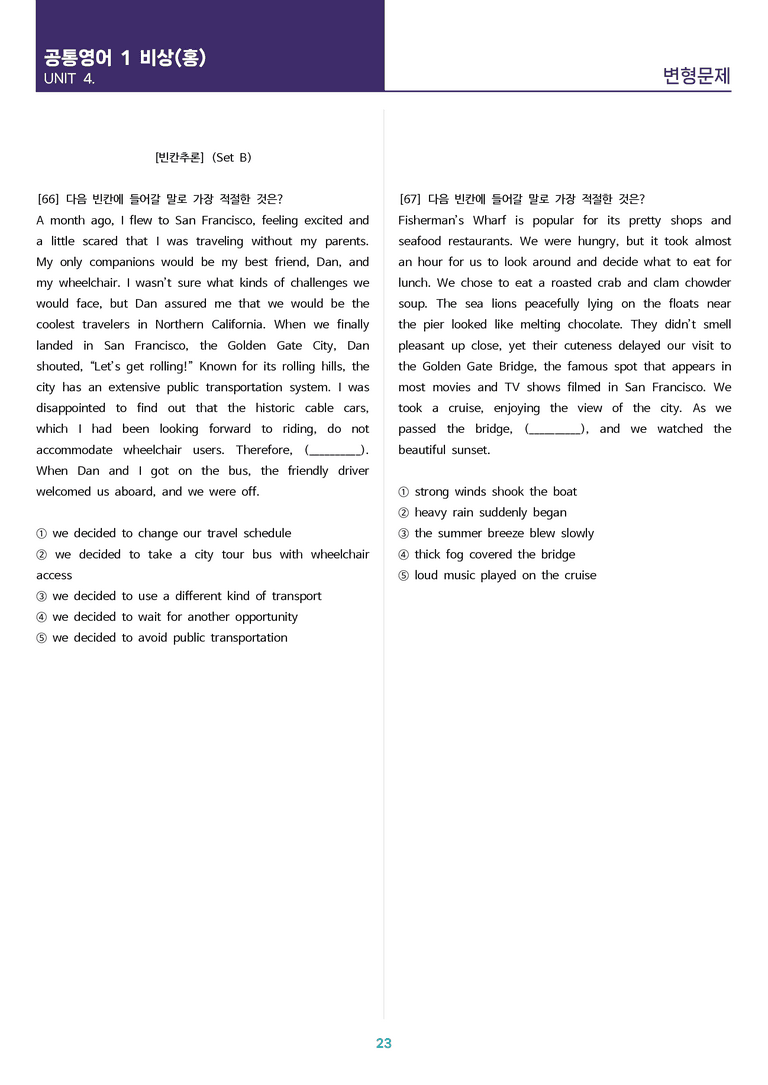 공통영어 1 비상(홍)
UNIT 4.

변형문제

[빈칸추론] (Set B)

[66] 다음 빈칸에 들어갈 말로 가장 적절한 것은?
A month ago, I flew to San Francisco, feeling excited and a little scared that I was traveling without my parents. My only companions would be my best friend, Dan, and my wheelchair. I wasn't sure what kinds of challenges we would face, but Dan assured me that we would be the coolest travelers in Northern California. When we finally landed in San Francisco, the Golden Gate City, Dan shouted, "Let's get rolling!" Known for its rolling hills, the city has an extensive public transportation system. I was disappointed to find out that the historic cable cars, which I had been looking forward to riding, do not accommodate wheelchair users. Therefore, (____). When Dan and I got on the bus, the friendly driver welcomed us aboard, and we were off.

① we decided to change our travel schedule
② we decided to take a city tour bus with wheelchair access
③ we decided to use a different kind of transport
④ we decided to wait for another opportunity
⑤ we decided to avoid public transportation

[67] 다음 빈칸에 들어갈 말로 가장 적절한 것은?
Fisherman's Wharf is popular for its pretty shops and seafood restaurants. We were hungry, but it took almost an hour for us to look around and decide what to eat for lunch. We chose to eat a roasted crab and clam chowder soup. The sea lions peacefully lying on the floats near the pier looked like melting chocolate. They didn't smell pleasant up close, yet their cuteness delayed our visit to the Golden Gate Bridge, the famous spot that appears in most movies and TV shows filmed in San Francisco. We took a cruise, enjoying the view of the city. As we passed the bridge, (____), and we watched the beautiful sunset.

① strong winds shook the boat
② heavy rain suddenly began
③ the summer breeze blew slowly
④ thick fog covered the bridge
⑤ loud music played on the cruise

23